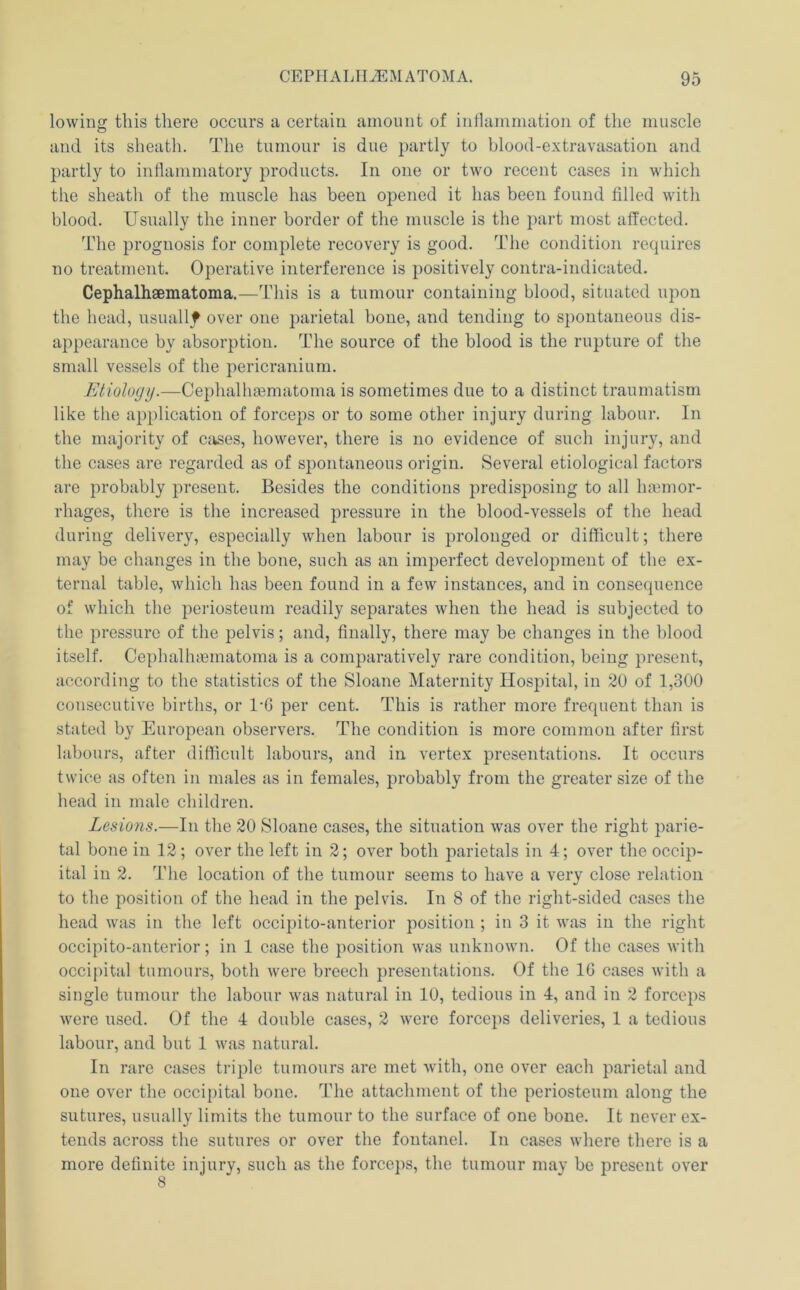 CEPHALHÆMATOMA. 95

lowing this there occurs a certain amount of inflammation of the muscle and its sheath. The tumour is due partly to blood-extravasation and partly to inflammatory products. In one or two recent cases in which the sheath of the muscle has been opened it has been found filled with blood. Usually the inner border of the muscle is the part most affected. The prognosis for complete recovery is good. The condition requires no treatment. Operative interference is positively contra-indicated.

Cephalhæmatoma.—This is a tumour containing blood, situated upon the head, usually over one parietal bone, and tending to spontaneous disappearance by absorption. The source of the blood is the rupture of the small vessels of the pericranium.

Etiology.—Cephalhæmatoma is sometimes due to a distinct traumatism like the application of forceps or to some other injury during labour. In the majority of cases, however, there is no evidence of such injury, and the cases are regarded as of spontaneous origin. Several etiological factors are probably present. Besides the conditions predisposing to all hæmorrhages, there is the increased pressure in the blood-vessels of the head during delivery, especially when labour is prolonged or difficult; there may be changes in the bone, such as an imperfect development of the external table, which has been found in a few instances, and in consequence of which the periosteum readily separates when the head is subjected to the pressure of the pelvis; and, finally, there may be changes in the blood itself. Cephalhæmatoma is a comparatively rare condition, being present, according to the statistics of the Sloane Maternity Hospital, in 20 of 1,300 consecutive births, or 1·6 per cent. This is rather more frequent than is stated by European observers. The condition is more common after first labours, after difficult labours, and in vertex presentations. It occurs twice as often in males as in females, probably from the greater size of the head in male children.

Lesions.—In the 20 Sloane cases, the situation was over the right parietal bone in 12; over the left in 2; over both parietals in 4; over the occipital in 2. The location of the tumour seems to have a very close relation to the position of the head in the pelvis. In 8 of the right-sided cases the head was in the left occipito-anterior position; in 3 it was in the right occipito-anterior; in 1 case the position was unknown. Of the cases with occipital tumours, both were breech presentations. Of the 16 cases with a single tumour the labour was natural in 10, tedious in 4, and in 2 forceps were used. Of the 4 double cases, 2 were forceps deliveries, 1 a tedious labour, and but 1 was natural.

In rare cases triple tumours are met with, one over each parietal and one over the occipital bone. The attachment of the periosteum along the sutures, usually limits the tumour to the surface of one bone. It never extends across the sutures or over the fontanel. In cases where there is a more definite injury, such as the forceps, the tumour may be present over

8